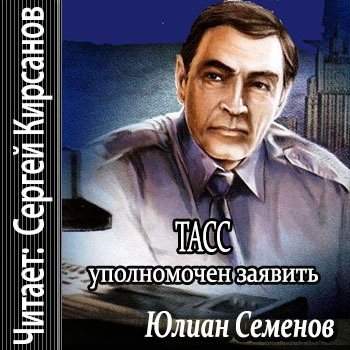 Читает: Сергей Кирсанов

ТАСС
уполномочен заявить

Юлиан Семенов